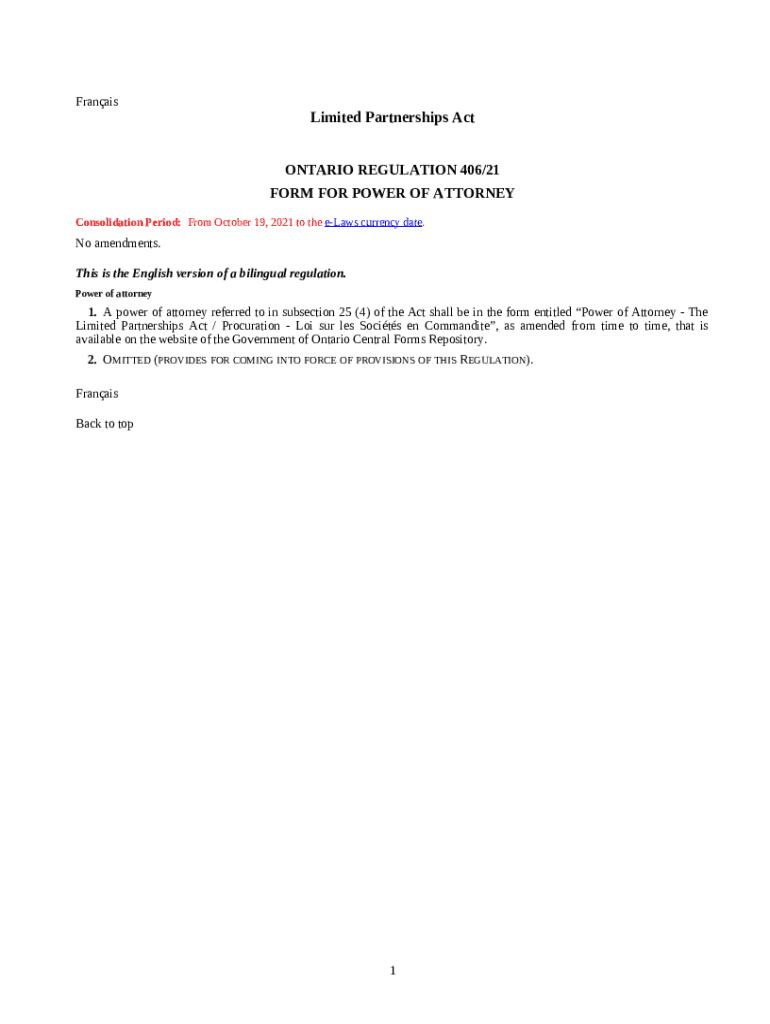 Français

Limited Partnerships Act

ONTARIO REGULATION 406/21
FORM FOR POWER OF ATTORNEY

Consolidation Period: From October 19, 2021 to the e-Laws currency date.

No amendments.

This is the English version of a bilingual regulation.

Power of attorney

1. A power of attorney referred to in subsection 25 (4) of the Act shall be in the form entitled “Power of Attorney - The Limited Partnerships Act / Procuration - Loi sur les Sociétés en Commandite”, as amended from time to time, that is available on the website of the Government of Ontario Central Forms Repository.

2. OMITTED (PROVIDES FOR COMING INTO FORCE OF PROVISIONS OF THIS REGULATION).

Français

Back to top

1